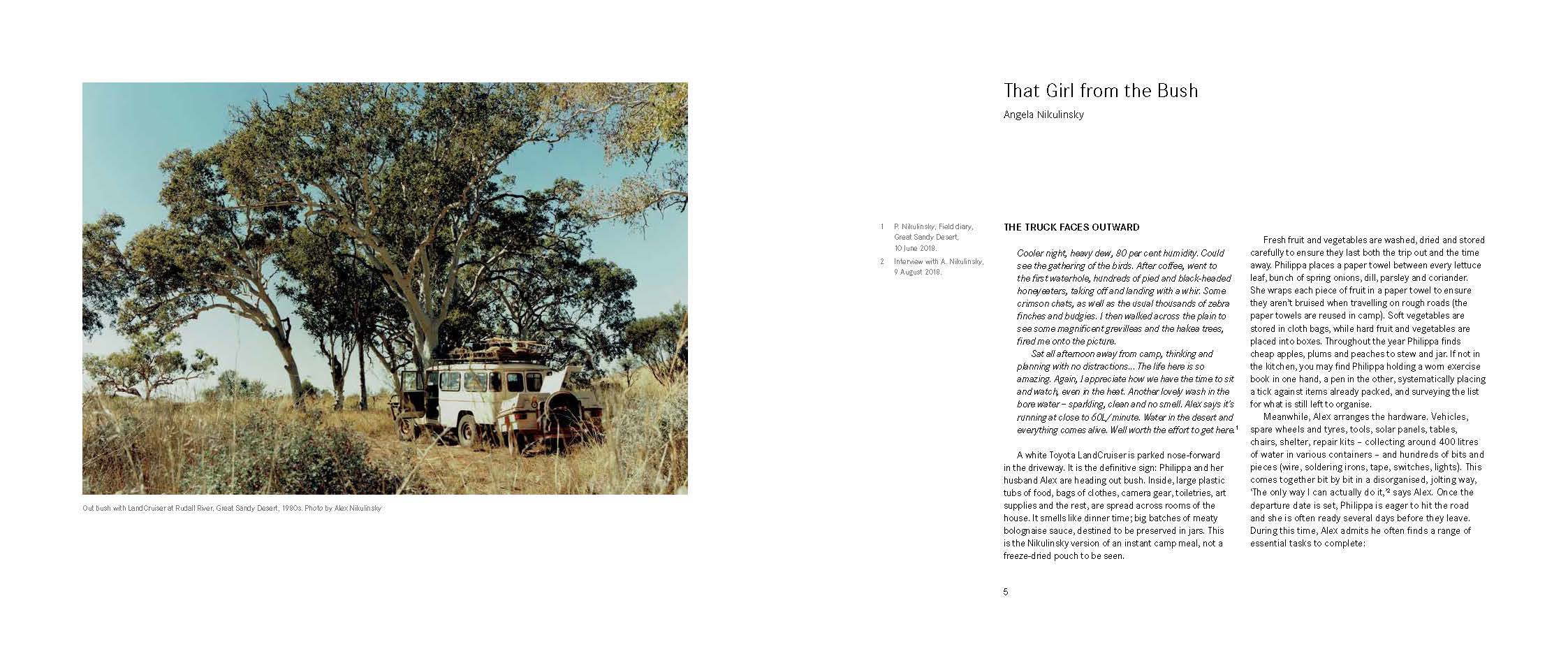 Out bush with LandCruiser at Rudall River, Great Sandy Desert, 1980s. Photo by Alex Nikulinsky

That Girl from the Bush

Angela Nikulinsky

1 P. Nikulinsky, Field diary, Great Sandy Desert, 10 June 2018.

2 Interview with A. Nikulinsky, 9 August 2018.

THE TRUCK FACES OUTWARD

Cooler night, heavy dew, 80 per cent humidity. Could see the gathering of the birds. After coffee, went to the first waterhole, hundreds of pied and black-headed honeyeaters, taking off and landing with a whir. Some crimson chats, as well as the usual thousands of zebra finches and budgies. I then walked across the plain to see some magnificent grevilleas and the hakea trees, fired me onto the picture.

Sat all afternoon away from camp, thinking and planning with no distractions… The life here is so amazing. Again, I appreciate how we have the time to sit and watch, even in the heat. Another lovely wash in the bore water – sparkling, clean and no smell. Alex says it's running at close to 60L/minute. Water in the desert and everything comes alive. Well worth the effort to get here.$^1$

A white Toyota LandCruiser is parked nose-forward in the driveway. It is the definitive sign: Philippa and her husband Alex are heading out bush. Inside, large plastic tubs of food, bags of clothes, camera gear, toiletries, art supplies and the rest, are spread across rooms of the house. It smells like dinner time; big batches of meaty bolognaise sauce, destined to be preserved in jars. This is the Nikulinsky version of an instant camp meal, not a freeze-dried pouch to be seen.

Fresh fruit and vegetables are washed, dried and stored carefully to ensure they last both the trip out and the time away. Philippa places a paper towel between every lettuce leaf, bunch of spring onions, dill, parsley and coriander. She wraps each piece of fruit in a paper towel to ensure they aren't bruised when travelling on rough roads (the paper towels are reused in camp). Soft vegetables are stored in cloth bags, while hard fruit and vegetables are placed into boxes. Throughout the year Philippa finds cheap apples, plums and peaches to stew and jar. If not in the kitchen, you may find Philippa holding a worn exercise book in one hand, a pen in the other, systematically placing a tick against items already packed, and surveying the list for what is still left to organise.

Meanwhile, Alex arranges the hardware. Vehicles, spare wheels and tyres, tools, solar panels, tables, chairs, shelter, repair kits – collecting around 400 litres of water in various containers – and hundreds of bits and pieces (wire, soldering irons, tape, switches, lights). This comes together bit by bit in a disorganised, jolting way, 'The only way I can actually do it,'$^2$ says Alex. Once the departure date is set, Philippa is eager to hit the road and she is often ready several days before they leave. During this time, Alex admits he often finds a range of essential tasks to complete:

5